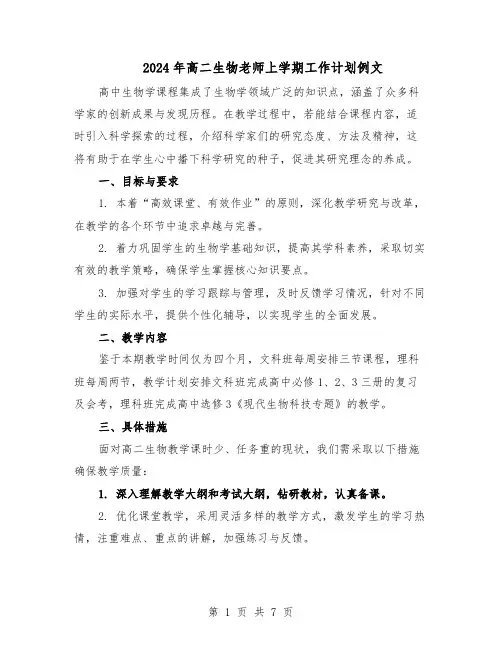 2024年高二生物老师上学期工作计划例文

高中生物学课程集成了生物学领域广泛的知识点，涵盖了众多科学家的创新成果与发现历程。在教学过程中，若能结合课程内容，适时引入科学探索的过程，介绍科学家们的研究态度、方法及精神，这将有助于在学生心中播下科学研究的种子，促进其研究理念的养成。

一、目标与要求

1. 本着“高效课堂、有效作业”的原则，深化教学研究与改革，在教学的各个环节中追求卓越与完善。

2. 着力巩固学生的生物学基础知识，提高其学科素养，采取切实有效的教学策略，确保学生掌握核心知识要点。

3. 加强对学生的学习跟踪与管理，及时反馈学习情况，针对不同学生的实际水平，提供个性化辅导，以实现学生的全面发展。

二、教学内容

鉴于本期教学时间仅为四个月，文科班每周安排三节课程，理科班每周两节，教学计划安排文科班完成高中必修1、2、3三册的复习及会考，理科班完成高中选修3《现代生物科技专题》的教学。

三、具体措施

面对高二生物教学课时少、任务重的现状，我们需采取以下措施确保教学质量：

1. 深入理解教学大纲和考试大纲，钻研教材，认真备课。

2. 优化课堂教学，采用灵活多样的教学方式，激发学生的学习热情，注重难点、重点的讲解，加强练习与反馈。

第 1 页 共 7 页